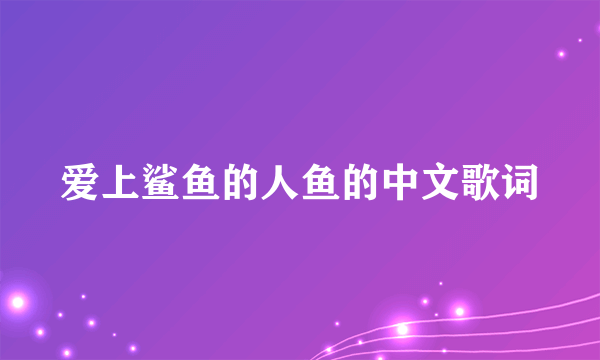 爱上鲨鱼的人鱼的中文歌词